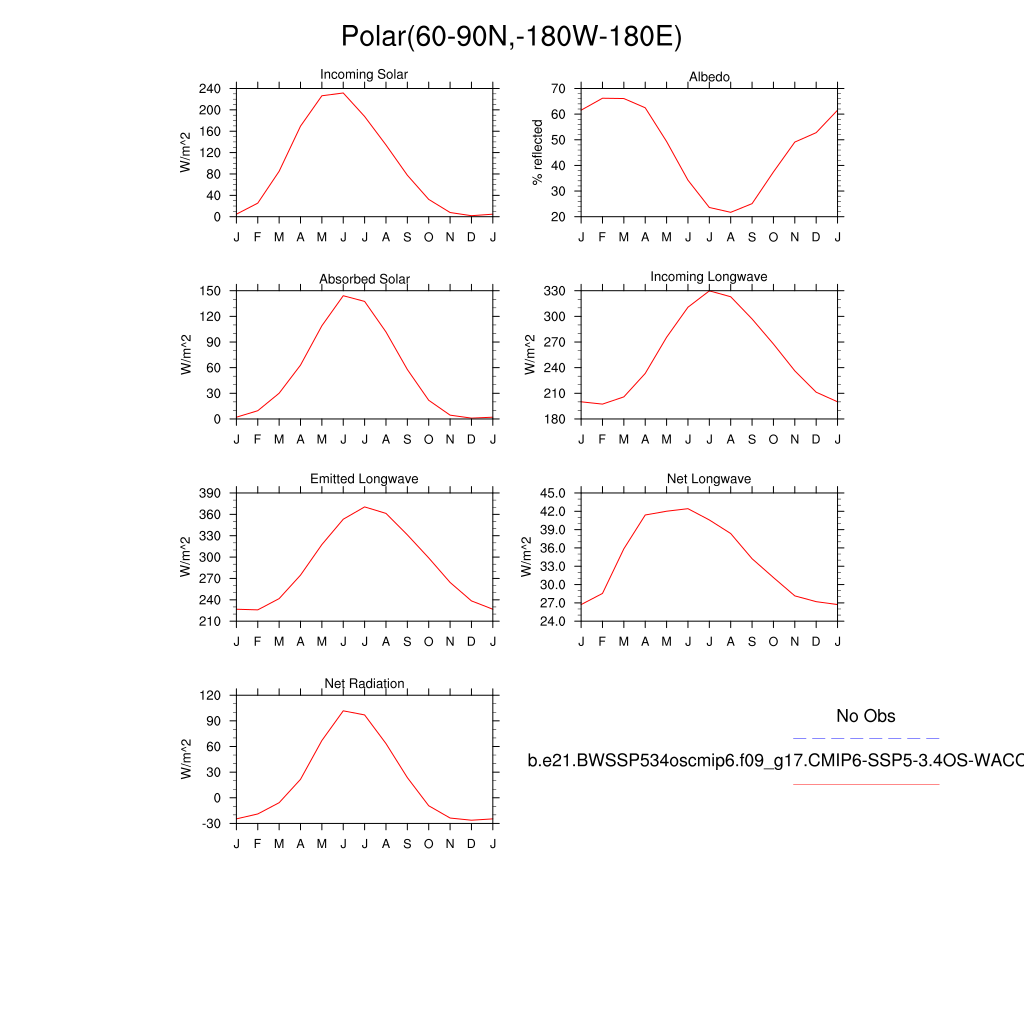 Polar(60-90N,-180W-180E)

Incoming Solar
W/m^2
240
200
160
120
80
40
0
J F M A M J J A S O N D J

Albedo
% reflected
70
60
50
40
30
20
J F M A M J J A S O N D J

Absorbed Solar
W/m^2
150
120
90
60
30
0
J F M A M J J A S O N D J

Incoming Longwave
W/m^2
330
300
270
240
210
180
J F M A M J J A S O N D J

Emitted Longwave
W/m^2
390
360
330
300
270
240
210
J F M A M J J A S O N D J

Net Longwave
W/m^2
45.0
42.0
39.0
36.0
33.0
30.0
27.0
24.0
J F M A M J J A S O N D J

Net Radiation
W/m^2
120
90
60
30
0
-30
J F M A M J J A S O N D J

No Obs

b.e21.BWSSP534oscmip6.f09_g17.CMIP6-SSP5-3.4OS-WACC